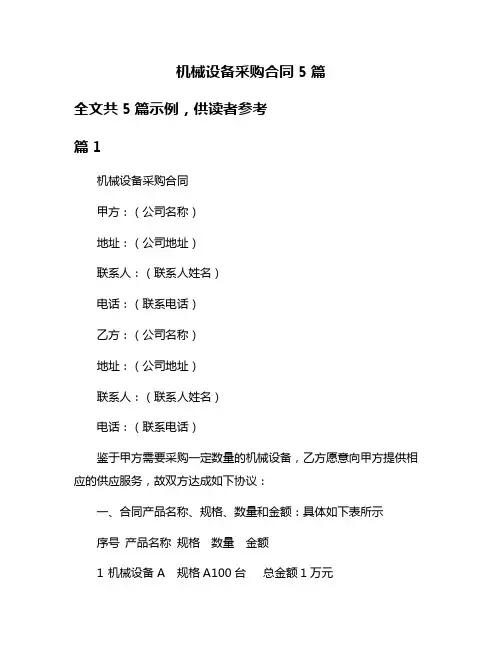 机械设备采购合同 5 篇

全文共 5 篇示例，供读者参考

篇 1

机械设备采购合同

甲方：（公司名称）

地址：（公司地址）

联系人：（联系人姓名）

电话：（联系电话）

乙方：（公司名称）

地址：（公司地址）

联系人：（联系人姓名）

电话：（联系电话）

鉴于甲方需要采购一定数量的机械设备，乙方愿意向甲方提供相应的供应服务，故双方达成如下协议：

一、合同产品名称、规格、数量和金额：具体如下表所示

序号 产品名称 规格 数量 金额

1 机械设备 A 规格 A100 台 总金额 1 万元